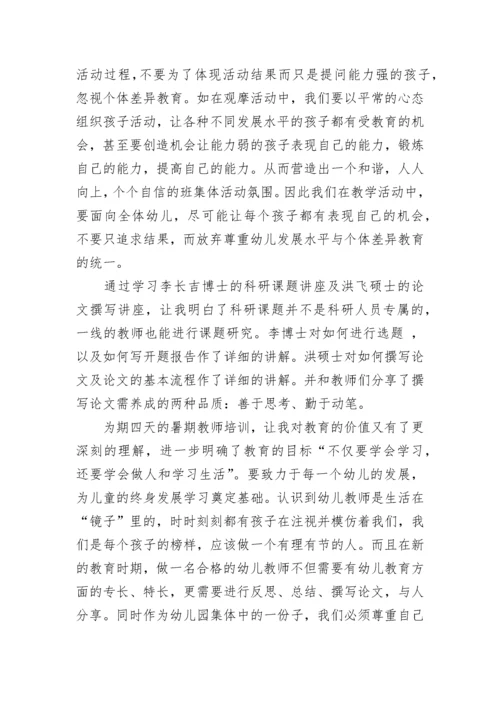 活动过程，不要为了体现活动结果而只是提问能力强的孩子，忽视个体差异教育。如在观摩活动中，我们要以平常的心态组织孩子活动，让各种不同发展水平的孩子都有受教育的机会，甚至要创造机会让能力弱的孩子表现自己的能力，锻炼自己的能力，提高自己的能力。从而营造出一个和谐，人人向上，个个自信的班集体活动氛围。因此我们在教学活动中，要面向全体幼儿，尽可能让每个孩子都有表现自己的机会，不要只追求结果，而放弃尊重幼儿发展水平与个体差异教育的统一。

通过学习李长吉博士的科研课题讲座及洪飞硕士的论文撰写讲座，让我明白了科研课题并不是科研人员专属的，一线的教师也能进行课题研究。李博士对如何进行选题 ，以及如何写开题报告作了详细的讲解。洪硕士对如何撰写论文及论文的基本流程作了详细的讲解。并和教师们分享了撰写论文需养成的两种品质：善于思考、勤于动笔。

为期四天的暑期教师培训，让我对教育的价值又有了更深刻的理解，进一步明确了教育的目标“不仅要学会学习，还要学会做人和学习生活”。要致力于每一个幼儿的发展，为儿童的终身发展学习奠定基础。认识到幼儿教师是生活在“镜子”里的，时时刻刻都有孩子在注视并模仿着我们，我们是每个孩子的榜样，应该做一个有理有节的人。而且在新的教育时期，做一名合格的幼儿教师不但需要有幼儿教育方面的专长、特长，更需要进行反思、总结、撰写论文，与人分享。同时作为幼儿园集体中的一份子，我们必须尊重自己